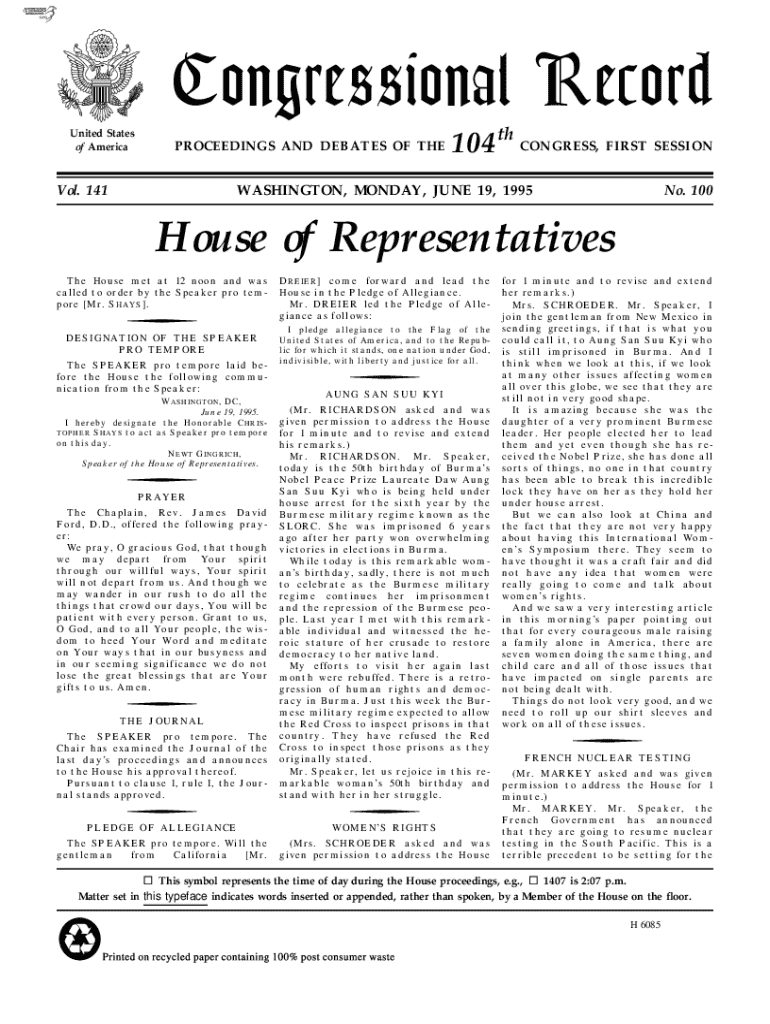 Congressional Record

United States of America

PROCEEDINGS AND DEBATES OF THE $104^{th}$ CONGRESS, FIRST SESSION

Vol. 141

WASHINGTON, MONDAY, JUNE 19, 1995

No. 100

House of Representatives

The House met at 12 noon and was called to order by the Speaker pro tempore [Mr. SHAYS].

DESIGNATION OF THE SPEAKER PRO TEMPORE

The SPEAKER pro tempore laid before the House the following communication from the Speaker:

WASHINGTON, DC, June 19, 1995.

I hereby designate the Honorable CHRISTOPHER SHAYS to act as Speaker pro tempore on this day.

NEWT GINGRICH, Speaker of the House of Representatives.

PRAYER

The Chaplain, Rev. James David Ford, D.D., offered the following prayer:

We pray, O gracious God, that though we may depart from Your spirit through our willful ways, Your spirit will not depart from us. And though we may wander in our rush to do all the things that crowd our days, You will be patient with every person. Grant to us, O God, and to all Your people, the wisdom to heed Your Word and meditate on Your ways that in our busyness and in our seeming significance we do not lose the great blessings that are Your gifts to us. Amen.

THE JOURNAL

The SPEAKER pro tempore. The Chair has examined the Journal of the last day's proceedings and announces to the House his approval thereof.

Pursuant to clause 1, rule I, the Journal stands approved.

PLEDGE OF ALLEGIANCE

The SPEAKER pro tempore. Will the gentleman from California [Mr. DREIER] come forward and lead the House in the Pledge of Allegiance.

Mr. DREIER led the Pledge of Allegiance as follows:

I pledge allegiance to the Flag of the United States of America, and to the Republic for which it stands, one nation under God, indivisible, with liberty and justice for all.

AUNG SAN SUU KYI

(Mr. RICHARDSON asked and was given permission to address the House for 1 minute and to revise and extend his remarks.)

Mr. RICHARDSON. Mr. Speaker, today is the 50th birthday of Burma's Nobel Peace Prize Laureate Daw Aung San Suu Kyi who is being held under house arrest for the sixth year by the Burmese military regime known as the SLORC. She was imprisoned 6 years ago after her party won overwhelming victories in elections in Burma.

While today is this remarkable woman's birthday, sadly, there is not much to celebrate as the Burmese military regime continues her imprisonment and the repression of the Burmese people. Last year I met with this remarkable individual and witnessed the heroic stature of her crusade to restore democracy to her native land.

My efforts to visit her again last month were rebuffed. There is a retrogression of human rights and democracy in Burma. Just this week the Burmese military regime expected to allow the Red Cross to inspect prisons in that country. They have refused the Red Cross to inspect those prisons as they originally stated.

Mr. Speaker, let us rejoice in this remarkable woman's 50th birthday and stand with her in her struggle.

WOMEN'S RIGHTS

(Mrs. SCHROEDER asked and was given permission to address the House for 1 minute and to revise and extend her remarks.)

Mrs. SCHROEDER. Mr. Speaker, I join the gentleman from New Mexico in sending greetings, if that is what you could call it, to Aung San Suu Kyi who is still imprisoned in Burma. And I think when we look at this, if we look at many other issues affecting women all over this globe, we see that they are still not in very good shape.

It is amazing because she was the daughter of a very prominent Burmese leader. Her people elected her to lead them and yet even though she has received the Nobel Prize, she has done all sorts of things, no one in that country has been able to break this incredible lock they have on her as they hold her under house arrest.

But we can also look at China and the fact that they are not very happy about having this International Women's Symposium there. They seem to have thought it was a craft fair and did not have any idea that women were really going to come and talk about women's rights.

And we saw a very interesting article in this morning's paper pointing out that for every courageous male raising a family alone in America, there are seven women doing the same thing, and child care and all of those issues that have impacted on single parents are not being dealt with.

Things do not look very good, and we need to roll up our shirt sleeves and work on all of these issues.

FRENCH NUCLEAR TESTING

(Mr. MARKEY asked and was given permission to address the House for 1 minute.)

Mr. MARKEY. Mr. Speaker, the French Government has announced that they are going to resume nuclear testing in the South Pacific. This is a terrible precedent to be setting for the

☐ This symbol represents the time of day during the House proceedings, e.g., ☐ 1407 is 2:07 p.m.
Matter set in this typeface indicates words inserted or appended, rather than spoken, by a Member of the House on the floor.

H 6085

Printed on recycled paper containing 100% post consumer waste